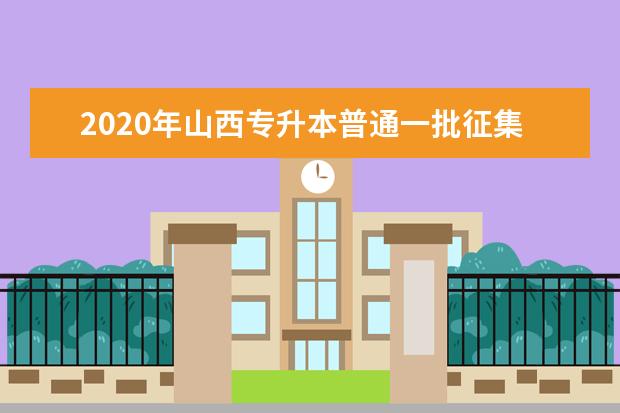 2020年山西专升本普通一批征集